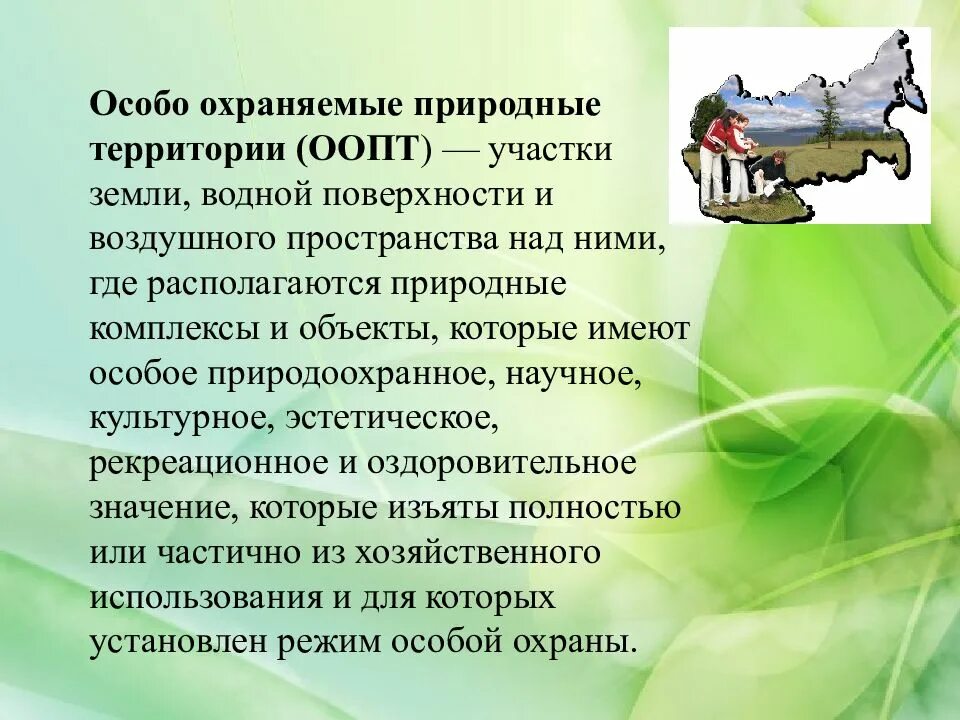 Особо охраняемые природные территории (ООПТ) — участки земли, водной поверхности и воздушного пространства над ними, где располагаются природные комплексы и объекты, которые имеют особое природоохранное, научное, культурное, эстетическое, рекреационное и оздоровительное значение, которые изъяты полностью или частично из хозяйственного использования и для которых установлен режим особой охраны.